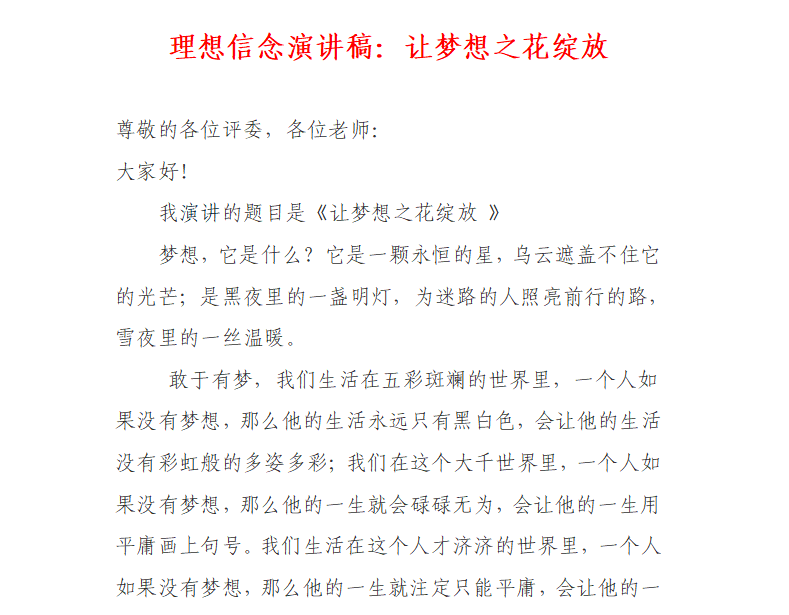 理想信念演讲稿：让梦想之花绽放

尊敬的各位评委，各位老师:

大家好!

我演讲的题目是《让梦想之花绽放 》

梦想，它是什么？它是一颗永恒的星，乌云遮盖不住它的光芒；是黑夜里的一盏明灯，为迷路的人照亮前行的路，雪夜里的一丝温暖。

敢于有梦，我们生活在五彩斑斓的世界里，一个人如果没有梦想，那么他的生活永远只有黑白色，会让他的生活没有彩虹般的多姿多彩；我们在这个大千世界里，一个人如果没有梦想，那么他的一生就会碌碌无为，会让他的一生用平庸画上句号。我们生活在这个人才济济的世界里，一个人如果没有梦想，那么他的一生就注定只能平庸，会让他的一